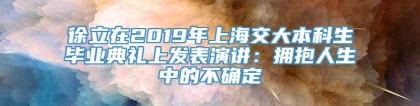 徐立在2019年上海交大本科生毕业典礼上发表演讲：拥抱人生中的不确定